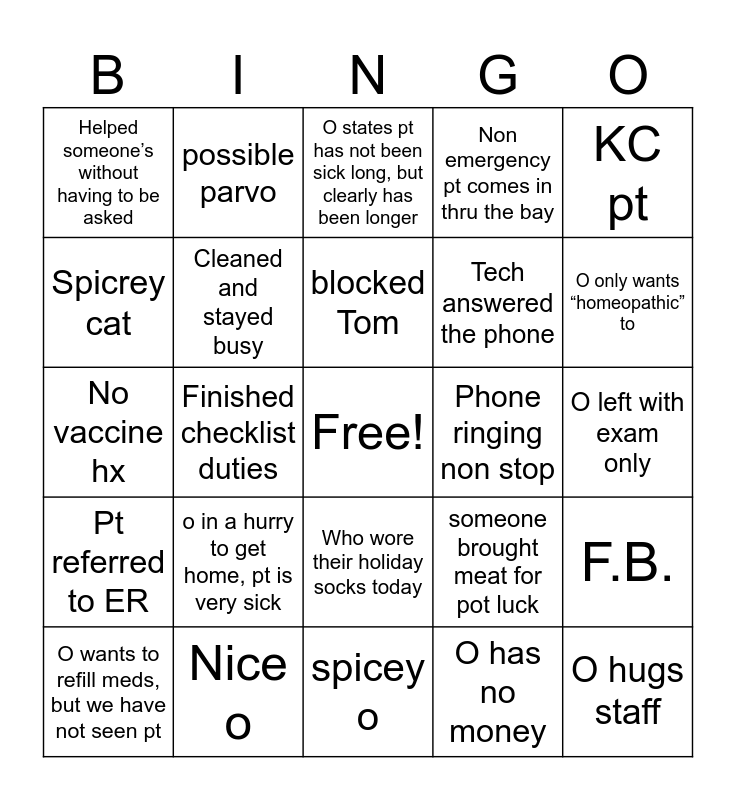 | B | I | N | G | O |
|---|---|---|---|---|
| Helped someone's without having to be asked | possible parvo | O states pt has not been sick long, but clearly has been longer | Non emergency pt comes in thru the bay | KC pt |
| Spicrey cat | Cleaned and stayed busy | blocked Tom | Tech answered the phone | O only wants "homeopathic" to |
| No vaccine hx | Finished checklist duties | Free! | Phone ringing non stop | O left with exam only |
| Pt referred to ER | o in a hurry to get home, pt is very sick | Who wore their holiday socks today | someone brought meat for pot luck | F.B. |
| O wants to refill meds, but we have not seen pt | Nice o | spicey o | O has no money | O hugs staff |